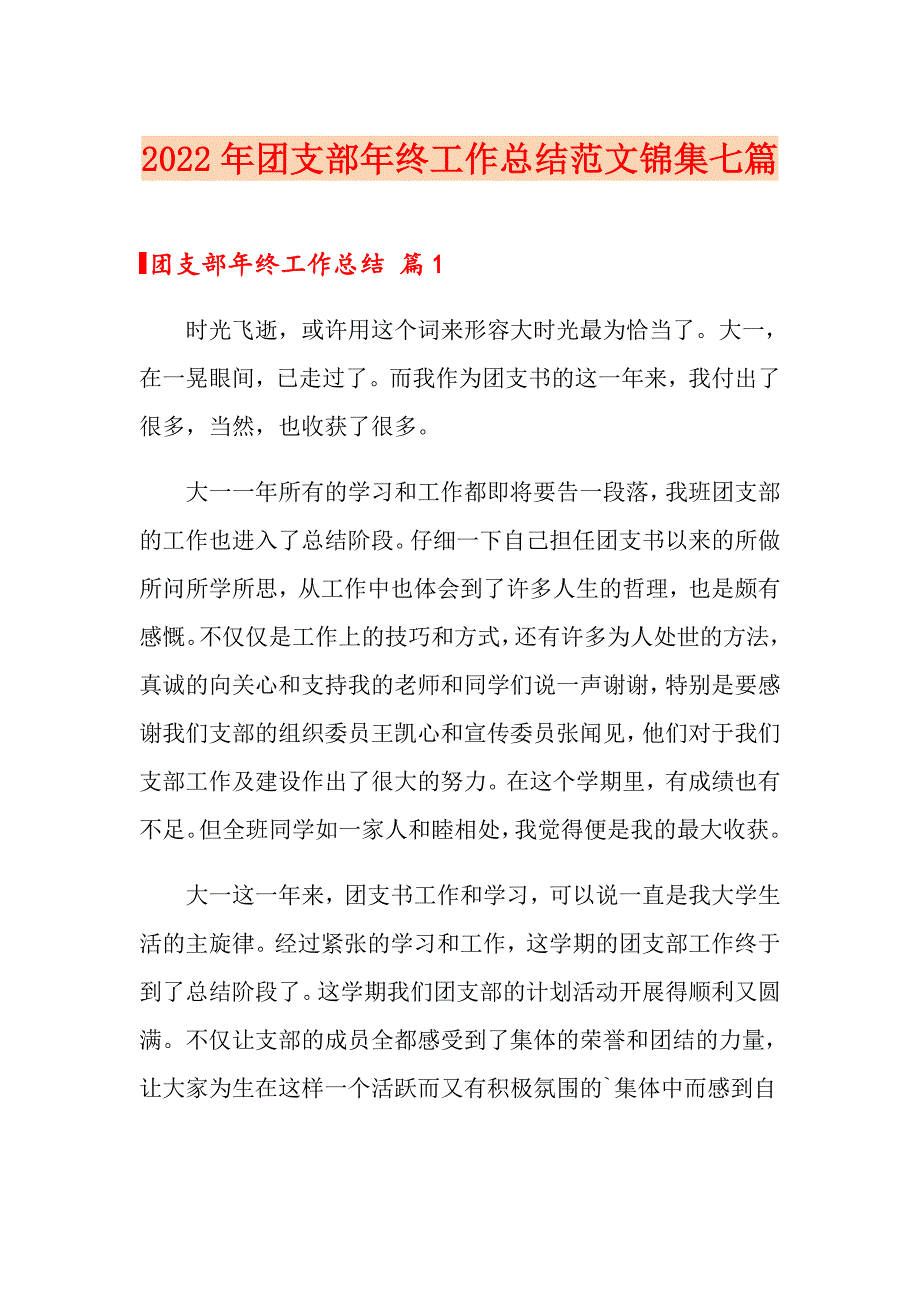 2022年团支部年终工作总结范文锦集七篇

团支部年终工作总结 篇1

时光飞逝，或许用这个词来形容大时光最为恰当了。大一，在一晃眼间，已走过了。而我作为团支书的这一年来，我付出了很多，当然，也收获了很多。

大一一年所有的学习和工作都即将要告一段落，我班团支部的工作也进入了总结阶段。仔细一下自己担任团支书以来的所做所问所学所思，从工作中也体会到了许多人生的哲理，也是颇有感慨。不仅仅是工作上的技巧和方式，还有许多为人处世的方法，真诚的向关心和支持我的老师和同学们说一声谢谢，特别是要感谢我们支部的组织委员王凯心和宣传委员张闻见，他们对于我们支部工作及建设作出了很大的努力。在这个学期里，有成绩也有不足。但全班同学如一家人和睦相处，我觉得便是我的最大收获。

大一这一年来，团支书工作和学习，可以说一直是我大学生活的主旋律。经过紧张的学习和工作，这学期的团支部工作终于到了总结阶段了。这学期我们团支部的计划活动开展得顺利又圆满。不仅让支部的成员全都感受到了集体的荣誉和团结的力量，让大家为生在这样一个活跃而又有积极氛围的`集体中而感到自